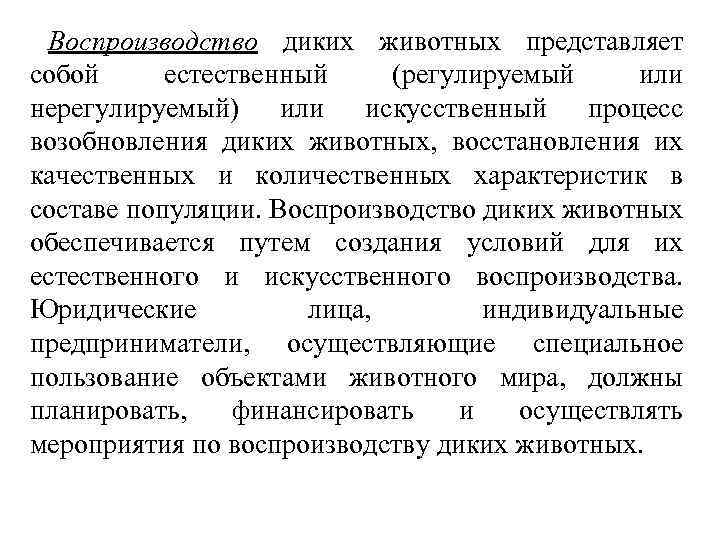 Воспроизводство диких животных представляет собой естественный (регулируемый или нерегулируемый) или искусственный процесс возобновления диких животных, восстановления их качественных и количественных характеристик в составе популяции. Воспроизводство диких животных обеспечивается путем создания условий для их естественного и искусственного воспроизводства. Юридические лица, индивидуальные предприниматели, осуществляющие специальное пользование объектами животного мира, должны планировать, финансировать и осуществлять мероприятия по воспроизводству диких животных.